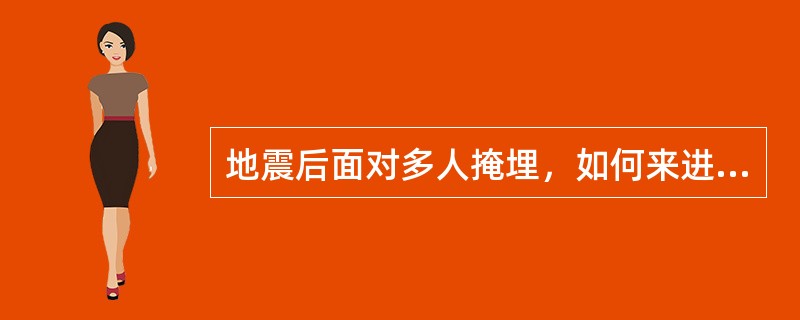 地震后面对多人掩埋，如何来进...